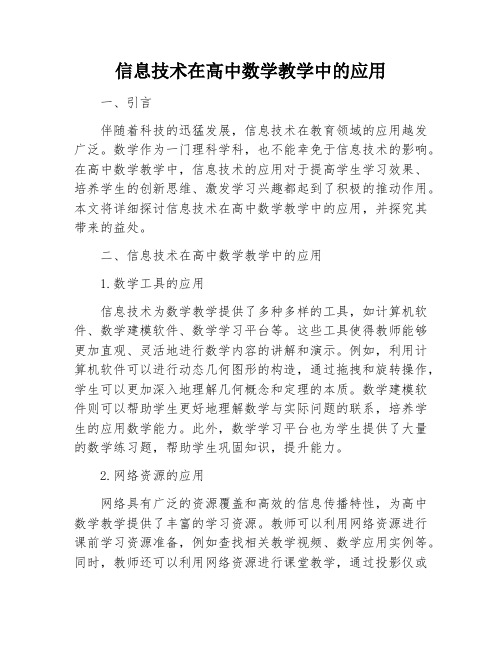 信息技术在高中数学教学中的应用

一、引言

伴随着科技的迅猛发展，信息技术在教育领域的应用越发广泛。数学作为一门理科学科，也不能幸免于信息技术的影响。在高中数学教学中，信息技术的应用对于提高学生学习效果、培养学生的创新思维、激发学习兴趣都起到了积极的推动作用。本文将详细探讨信息技术在高中数学教学中的应用，并探究其带来的益处。

二、信息技术在高中数学教学中的应用

1.数学工具的应用

信息技术为数学教学提供了多种多样的工具，如计算机软件、数学建模软件、数学学习平台等。这些工具使得教师能够更加直观、灵活地进行数学内容的讲解和演示。例如，利用计算机软件可以进行动态几何图形的构造，通过拖拽和旋转操作，学生可以更加深入地理解几何概念和定理的本质。数学建模软件则可以帮助学生更好地理解数学与实际问题的联系，培养学生的应用数学能力。此外，数学学习平台也为学生提供了大量的数学练习题，帮助学生巩固知识，提升能力。

2.网络资源的应用

网络具有广泛的资源覆盖和高效的信息传播特性，为高中数学教学提供了丰富的学习资源。教师可以利用网络资源进行课前学习资源准备，例如查找相关教学视频、数学应用实例等。同时，教师还可以利用网络资源进行课堂教学，通过投影仪或